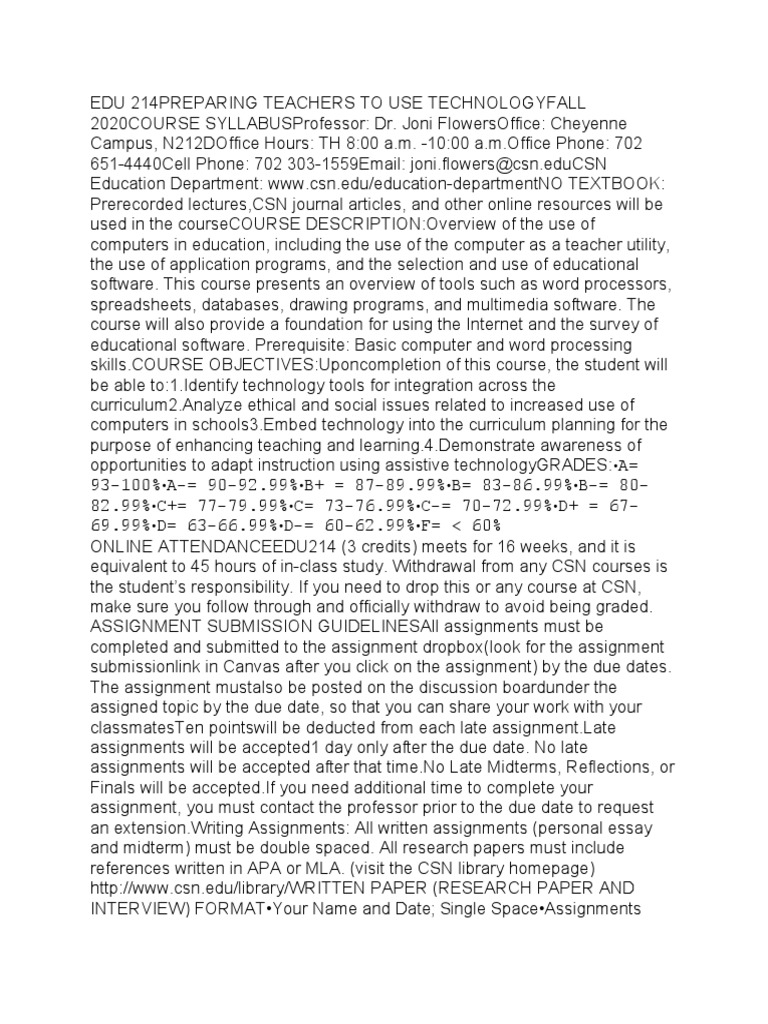 EDU 214PREPARING TEACHERS TO USE TECHNOLOGYFALL 2020COURSE SYLLABUSProfessor: Dr. Joni FlowersOffice: Cheyenne Campus, N212DOffice Hours: TH 8:00 a.m. -10:00 a.m.Office Phone: 702 651-4440Cell Phone: 702 303-1559Email: joni.flowers@csn.eduCSN Education Department: www.csn.edu/education-departmentNO TEXTBOOK: Prerecorded lectures,CSN journal articles, and other online resources will be used in the courseCOURSE DESCRIPTION:Overview of the use of computers in education, including the use of the computer as a teacher utility, the use of application programs, and the selection and use of educational software. This course presents an overview of tools such as word processors, spreadsheets, databases, drawing programs, and multimedia software. The course will also provide a foundation for using the Internet and the survey of educational software. Prerequisite: Basic computer and word processing skills.COURSE OBJECTIVES:Uponcompletion of this course, the student will be able to:1.Identify technology tools for integration across the curriculum2.Analyze ethical and social issues related to increased use of computers in schools3.Embed technology into the curriculum planning for the purpose of enhancing teaching and learning.4.Demonstrate awareness of opportunities to adapt instruction using assistive technologyGRADES:•A= 93-100%•A-= 90-92.99%•B+ = 87-89.99%•B= 83-86.99%•B-= 80-82.99%•C+= 77-79.99%•C= 73-76.99%•C-= 70-72.99%•D+ = 67-69.99%•D= 63-66.99%•D-= 60-62.99%•F= < 60%
ONLINE ATTENDANCEEDU214 (3 credits) meets for 16 weeks, and it is equivalent to 45 hours of in-class study. Withdrawal from any CSN courses is the student's responsibility. If you need to drop this or any course at CSN, make sure you follow through and officially withdraw to avoid being graded. ASSIGNMENT SUBMISSION GUIDELINESAll assignments must be completed and submitted to the assignment dropbox(look for the assignment submissionlink in Canvas after you click on the assignment) by the due dates. The assignment mustalso be posted on the discussion boardunder the assigned topic by the due date, so that you can share your work with your classmatesTen pointswill be deducted from each late assignment.Late assignments will be accepted1 day only after the due date. No late assignments will be accepted after that time.No Late Midterms, Reflections, or Finals will be accepted.If you need additional time to complete your assignment, you must contact the professor prior to the due date to request an extension.Writing Assignments: All written assignments (personal essay and midterm) must be double spaced. All research papers must include references written in APA or MLA. (visit the CSN library homepage) http://www.csn.edu/library/WRITTEN PAPER (RESEARCH PAPER AND INTERVIEW) FORMAT•Your Name and Date; Single Space•Assignments